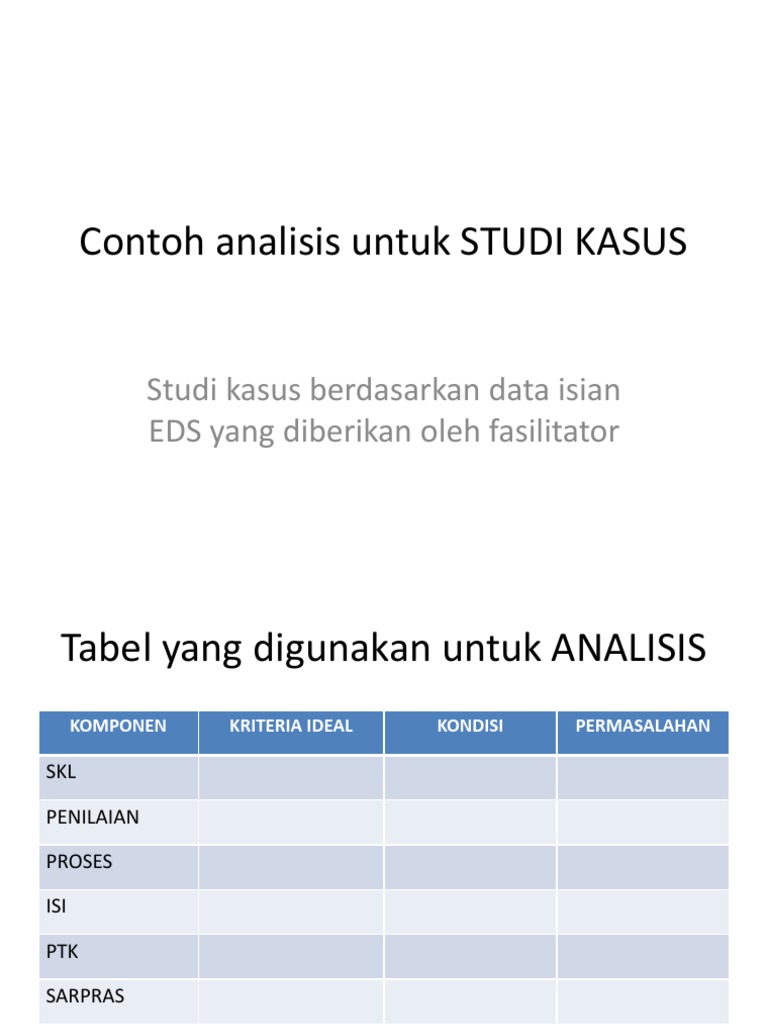 Contoh analisis untuk STUDI KASUS

Studi kasus berdasarkan data isian EDS yang diberikan oleh fasilitator

Tabel yang digunakan untuk ANALISIS

| KOMPONEN | KRITERIA IDEAL | KONDISI | PERMASALAHAN |
|---|---|---|---|
| SKL | | | |
| PENILAIAN | | | |
| PROSES | | | |
| ISI | | | |
| PTK | | | |
| SARPRAS | | | |